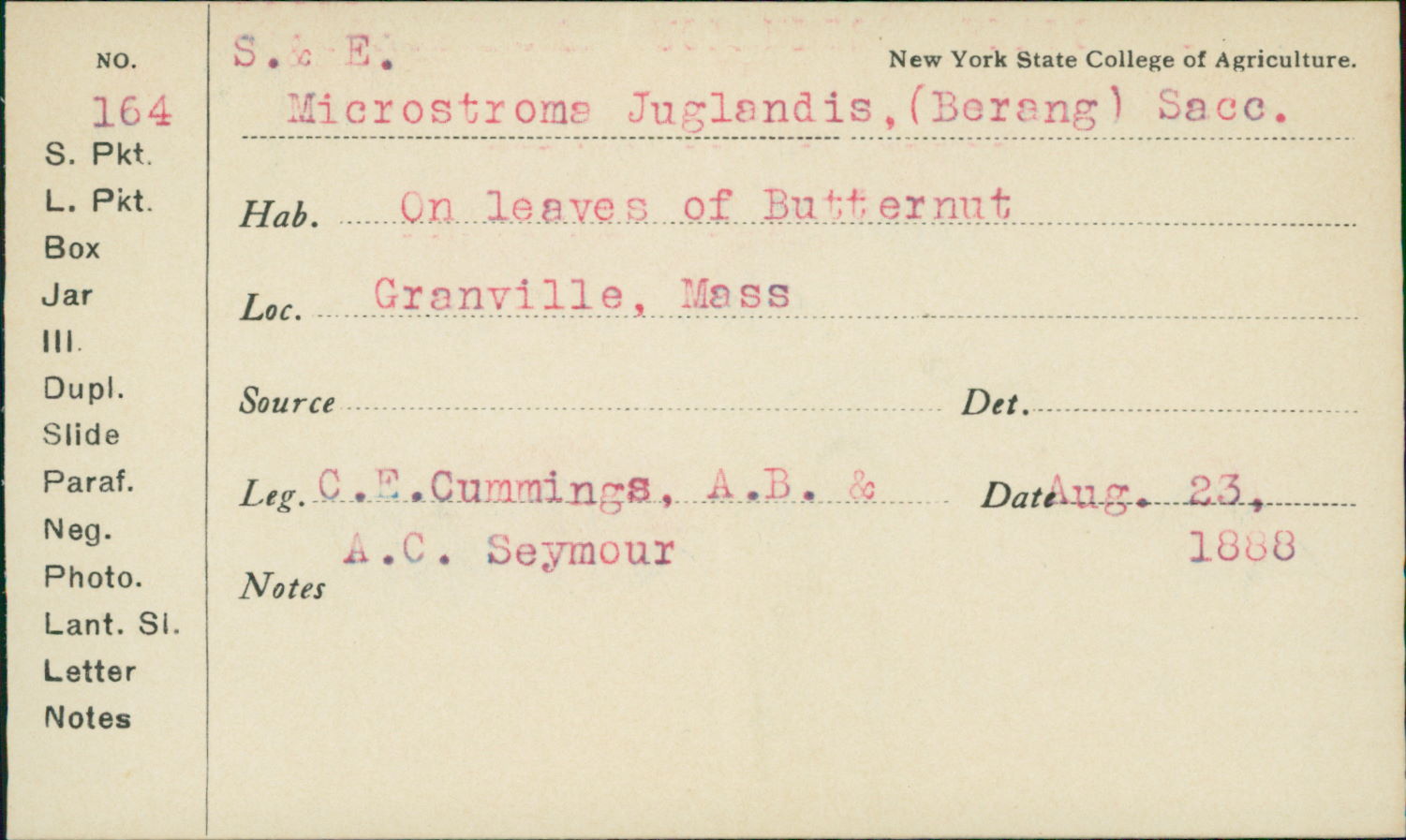 NO.
164
S. Pkt.
L. Pkt.
Box
Jar
Ill.
Dupl.
Slide
Paraf.
Neg.
Photo.
Lant. Sl.
Letter
Notes

S.& E.

New York State College of Agriculture.

Microstroma Juglandis,(Berang) Sacc.

Hab. On leaves of Butternut

Loc. Granville, Mass

Source

Det.

Leg. C.E.Cummings, A.B. & A.C. Seymour

Date Aug. 23, 1888

Notes